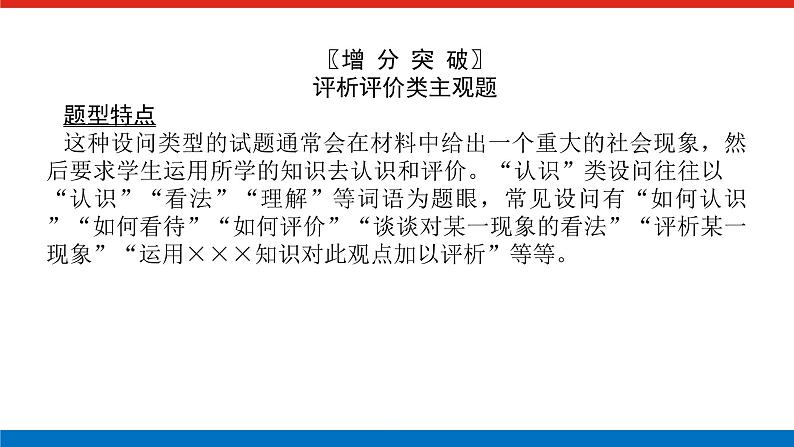 〖增 分 突 破〗
评析评价类主观题

题型特点

这种设问类型的试题通常会在材料中给出一个重大的社会现象，然后要求学生运用所学的知识去认识和评价。“认识”类设问往往以“认识”“看法”“理解”等词语为题眼，常见设问有“如何认识”“如何看待”“如何评价”“谈谈对某一现象的看法”“评析某一现象”“运用×××知识对此观点加以评析”等等。